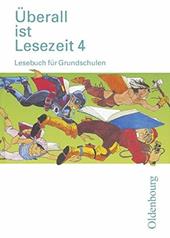 Überall ist Lesezeit 4

Lesebuch für Grundschulen

Oldenbourg